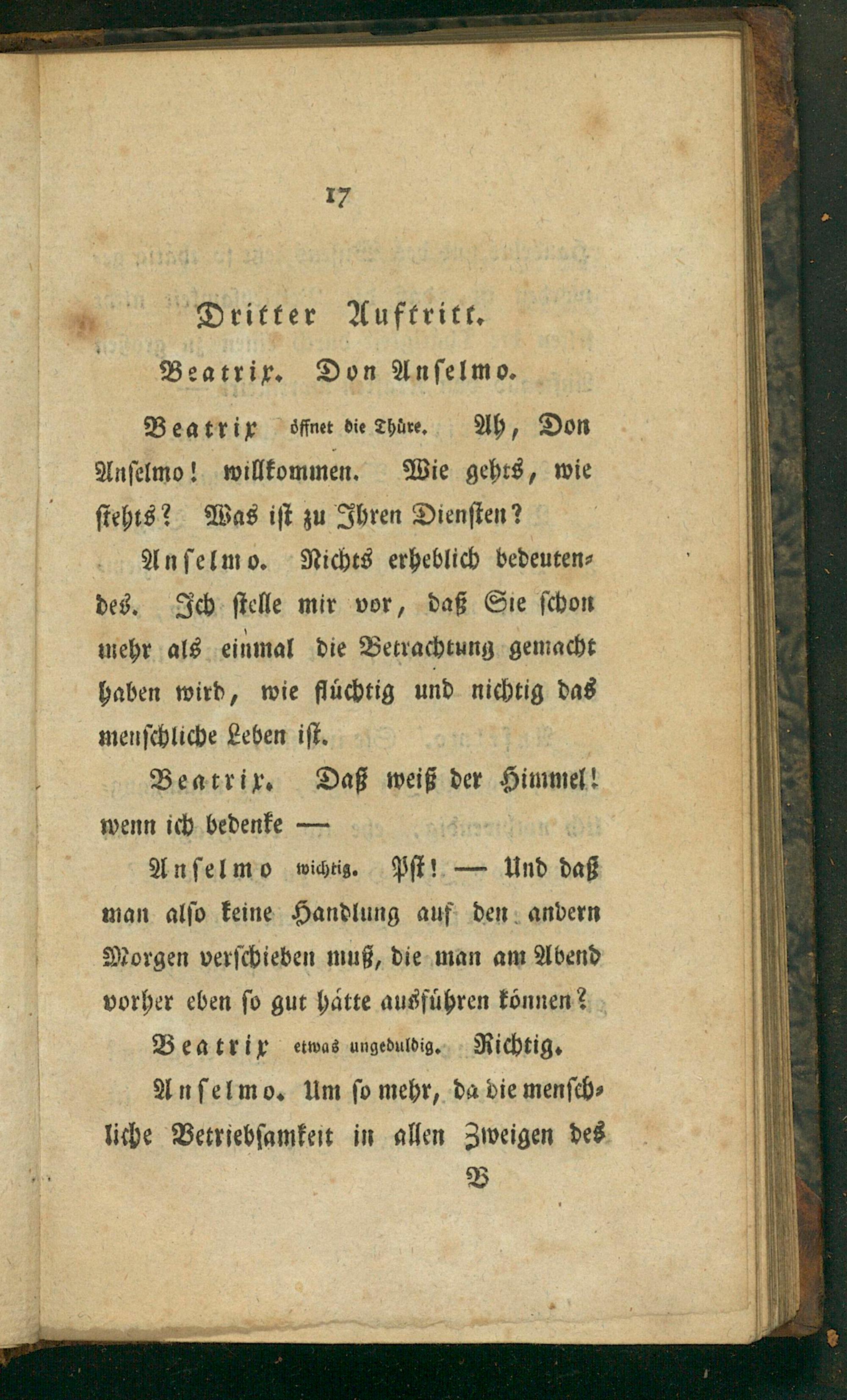 17

Dritter Auftritt.

Beatrix. Don Anselmo.

Beatrix öffnet die Thüre. Ah, Don Anselmo! willkommen. Wie gehts, wie stehts? Was ist zu Ihren Diensten?

Anselmo. Nichts erheblich bedeutendes. Ich stelle mir vor, daß Sie schon mehr als einmal die Betrachtung gemacht haben wird, wie flüchtig und nichtig das menschliche Leben ist.

Beatrix. Daß weiß der Himmel! wenn ich bedenke —

Anselmo wichtig. Pst! — Und daß man also keine Handlung auf den andern Morgen verschieben muß, die man am Abend vorher eben so gut hätte ausführen können?

Beatrix etwas ungeduldig. Richtig.

Anselmo. Um so mehr, da die menschliche Betriebsamkeit in allen Zweigen des

B